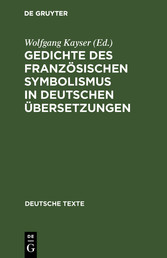 DE GRUYTER

Wolfgang Kayser (Ed.)

GEDICHTE DES FRANZÖSISCHEN SYMBOLISMUS IN DEUTSCHEN ÜBERSETZUNGEN

DEUTSCHE TEXTE

DE
G